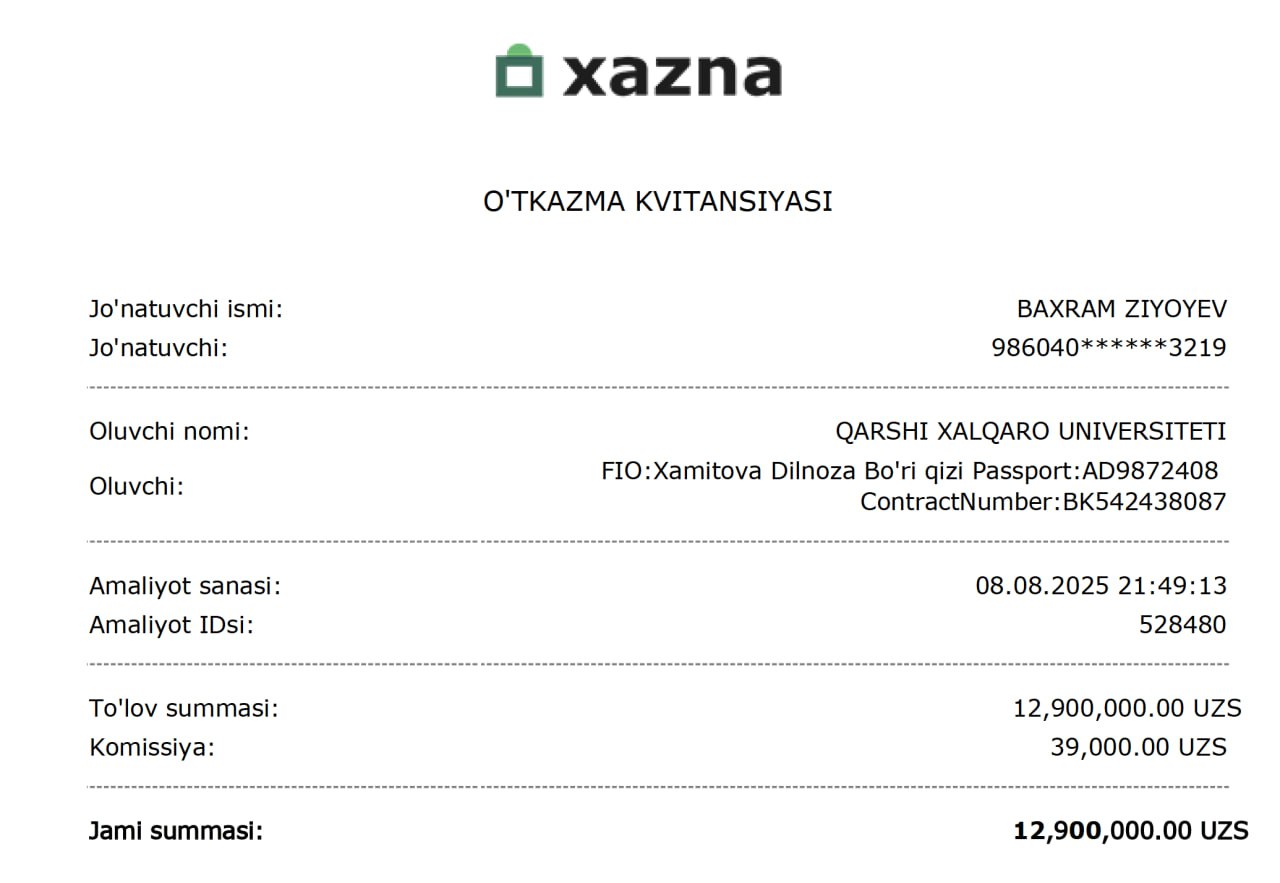 xazna

O'TKAZMA KVITANSIYASI

Jo'natuvchi ismi: BAXRAM ZIYOYEV
Jo'natuvchi: 986040******3219

Oluvchi nomi: QARSHI XALQARO UNIVERSITETI
Oluvchi: FIO:Xamitova Dilnoza Bo'ri qizi Passport:AD9872408 ContractNumber:BK542438087

Amaliyot sanasi: 08.08.2025 21:49:13
Amaliyot IDsi: 528480

To'lov summasi: 12,900,000.00 UZS
Komissiya: 39,000.00 UZS

Jami summasi: 12,900,000.00 UZS